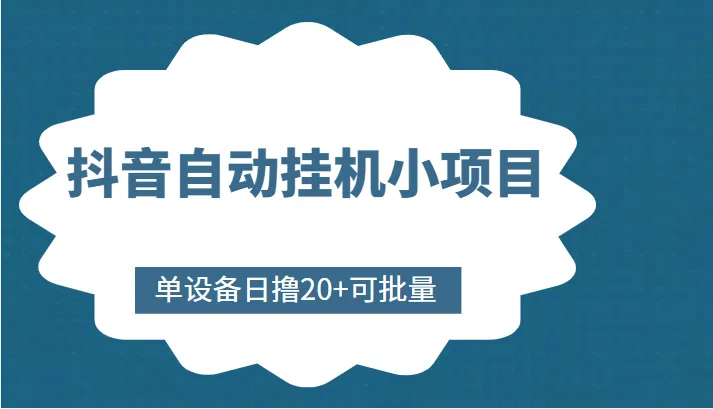 抖音自动挂机小项目

单设备日撸20+可批量